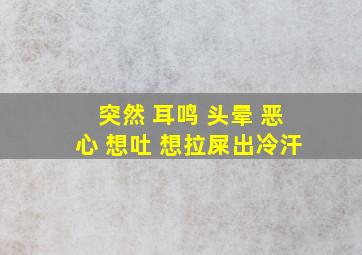 突然 耳鸣 头晕 恶心 想吐 想拉屎出冷汗